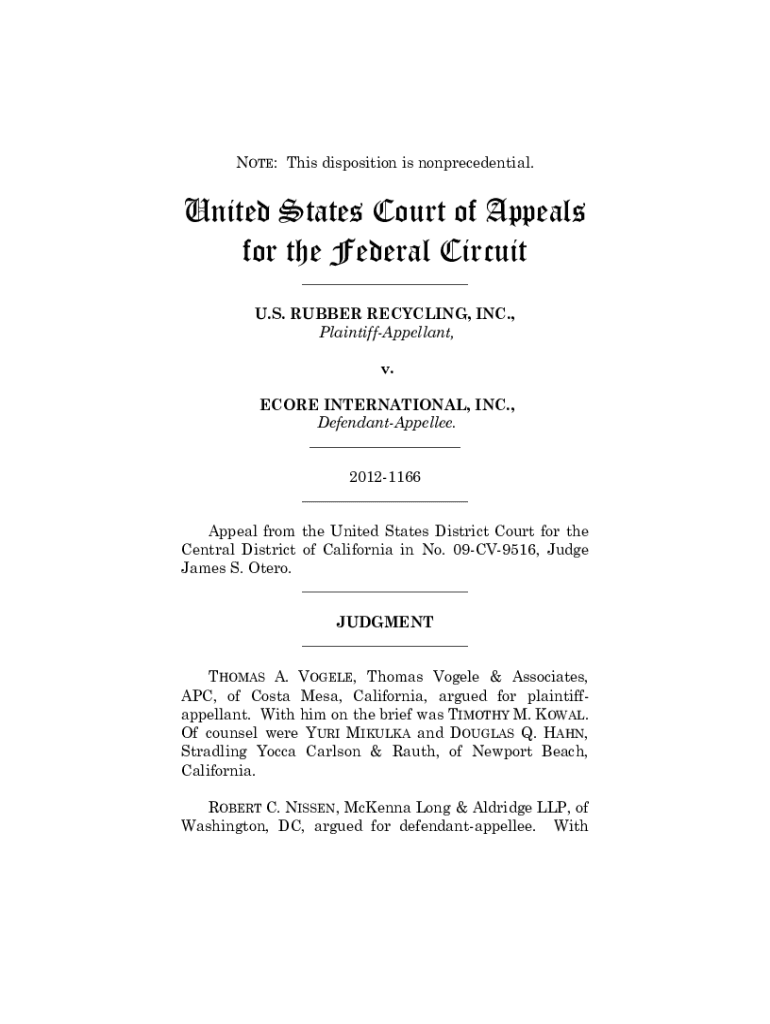 NOTE: This disposition is nonprecedential.

United States Court of Appeals for the Federal Circuit

U.S. RUBBER RECYCLING, INC.,
Plaintiff-Appellant,

v.

ECORE INTERNATIONAL, INC.,
Defendant-Appellee.

2012-1166

Appeal from the United States District Court for the Central District of California in No. 09-CV-9516, Judge James S. Otero.

JUDGMENT

THOMAS A. VOGELE, Thomas Vogele & Associates, APC, of Costa Mesa, California, argued for plaintiff-appellant. With him on the brief was TIMOTHY M. KOWAL. Of counsel were YURI MIKULKA and DOUGLAS Q. HAHN, Stradling Yocca Carlson & Rauth, of Newport Beach, California.

ROBERT C. NISSEN, McKenna Long & Aldridge LLP, of Washington, DC, argued for defendant-appellee. With